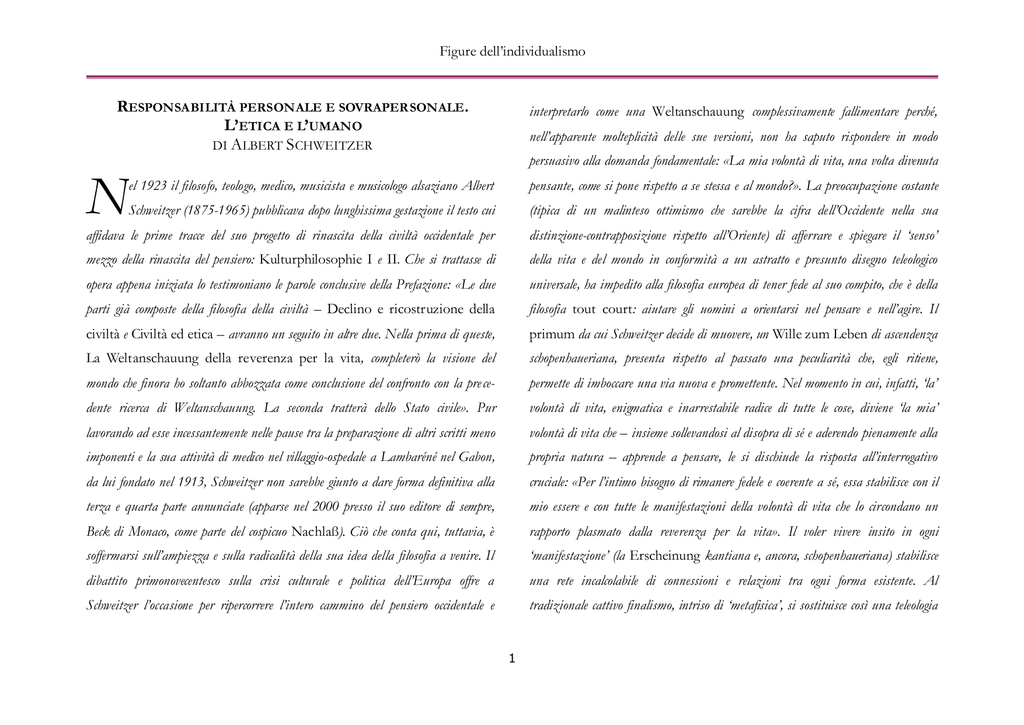 Figure dell'individualismo

RESPONSABILITÀ PERSONALE E SOVRAPERSONALE. L'ETICA E L'UMANO DI ALBERT SCHWEITZER

Nel 1923 il filosofo, teologo, medico, musicista e musicologo alsaziano Albert Schweitzer (1875-1965) pubblicava dopo lunghissima gestazione il testo cui affidava le prime tracce del suo progetto di rinascita della civiltà occidentale per mezzo della rinascita del pensiero: Kulturphilosophie I e II. Che si trattasse di opera appena iniziata lo testimoniano le parole conclusive della Prefazione: «Le due parti già composte della filosofia della civiltà – Declino e ricostruzione della civiltà e Civiltà ed etica – avranno un seguito in altre due. Nella prima di queste, La Weltanschauung della reverenza per la vita, completerò la visione del mondo che finora ho soltanto abbozzata come conclusione del confronto con la precedente ricerca di Weltanschauung. La seconda tratterà dello Stato civile». Pur lavorando ad esse incessantemente nelle pause tra la preparazione di altri scritti meno imponenti e la sua attività di medico nel villaggio-ospedale a Lambaréné nel Gabon, da lui fondato nel 1913, Schweitzer non sarebbe giunto a dare forma definitiva alla terza e quarta parte annunciate (apparse nel 2000 presso il suo editore di sempre, Beck di Monaco, come parte del cospicuo Nachlaß). Ciò che conta qui, tuttavia, è soffermarsi sull'ampiezza e sulla radicalità della sua idea della filosofia a venire. Il dibattito primonovecentesco sulla crisi culturale e politica dell'Europa offre a Schweitzer l'occasione per ripercorrere l'intero cammino del pensiero occidentale e interpretarlo come una Weltanschauung complessivamente fallimentare perché, nell'apparente molteplicità delle sue versioni, non ha saputo rispondere in modo persuasivo alla domanda fondamentale: «La mia volontà di vita, una volta divenuta pensante, come si pone rispetto a se stessa e al mondo?». La preoccupazione costante (tipica di un malinteso ottimismo che sarebbe la cifra dell'Occidente nella sua distinzione-contrapposizione rispetto all'Oriente) di afferrare e spiegare il 'senso' della vita e del mondo in conformità a un astratto e presunto disegno teleologico universale, ha impedito alla filosofia europea di tener fede al suo compito, che è della filosofia tout court: aiutare gli uomini a orientarsi nel pensare e nell'agire. Il primum da cui Schweitzer decide di muovere, un Wille zum Leben di ascendenza schopenhaueriana, presenta rispetto al passato una peculiarità che, egli ritiene, permette di imboccare una via nuova e promettente. Nel momento in cui, infatti, 'la' volontà di vita, enigmatica e inarrestabile radice di tutte le cose, diviene 'la mia' volontà di vita che – insieme sollevandosi al disopra di sé e aderendo pienamente alla propria natura – apprende a pensare, le si dischiude la risposta all'interrogativo cruciale: «Per l'intimo bisogno di rimanere fedele e coerente a sé, essa stabilisce con il mio essere e con tutte le manifestazioni della volontà di vita che lo circondano un rapporto plasmato dalla reverenza per la vita». Il voler vivere insito in ogni 'manifestazione' (la Erscheinung kantiana e, ancora, schopenhaueriana) stabilisce una rete incalcolabile di connessioni e relazioni tra ogni forma esistente. Al tradizionale cattivo finalismo, intriso di 'metafisica', si sostituisce così una teleologia

1